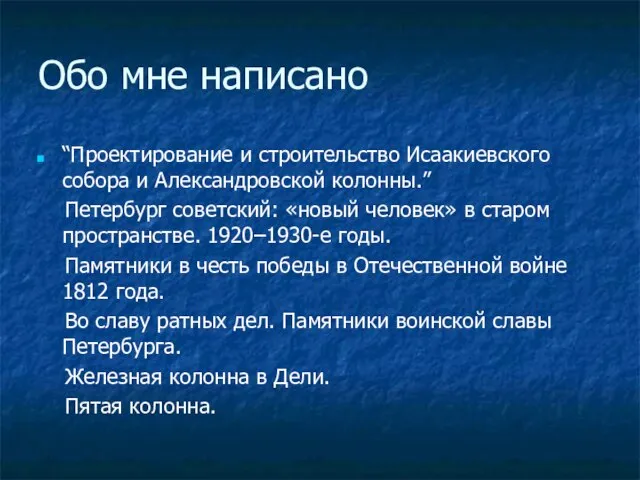 Обо мне написано

“Проектирование и строительство Исаакиевского собора и Александровской колонны.”

Петербург советский: «новый человек» в старом пространстве. 1920–1930-е годы.

Памятники в честь победы в Отечественной войне 1812 года.

Во славу ратных дел. Памятники воинской славы Петербурга.

Железная колонна в Дели.

Пятая колонна.